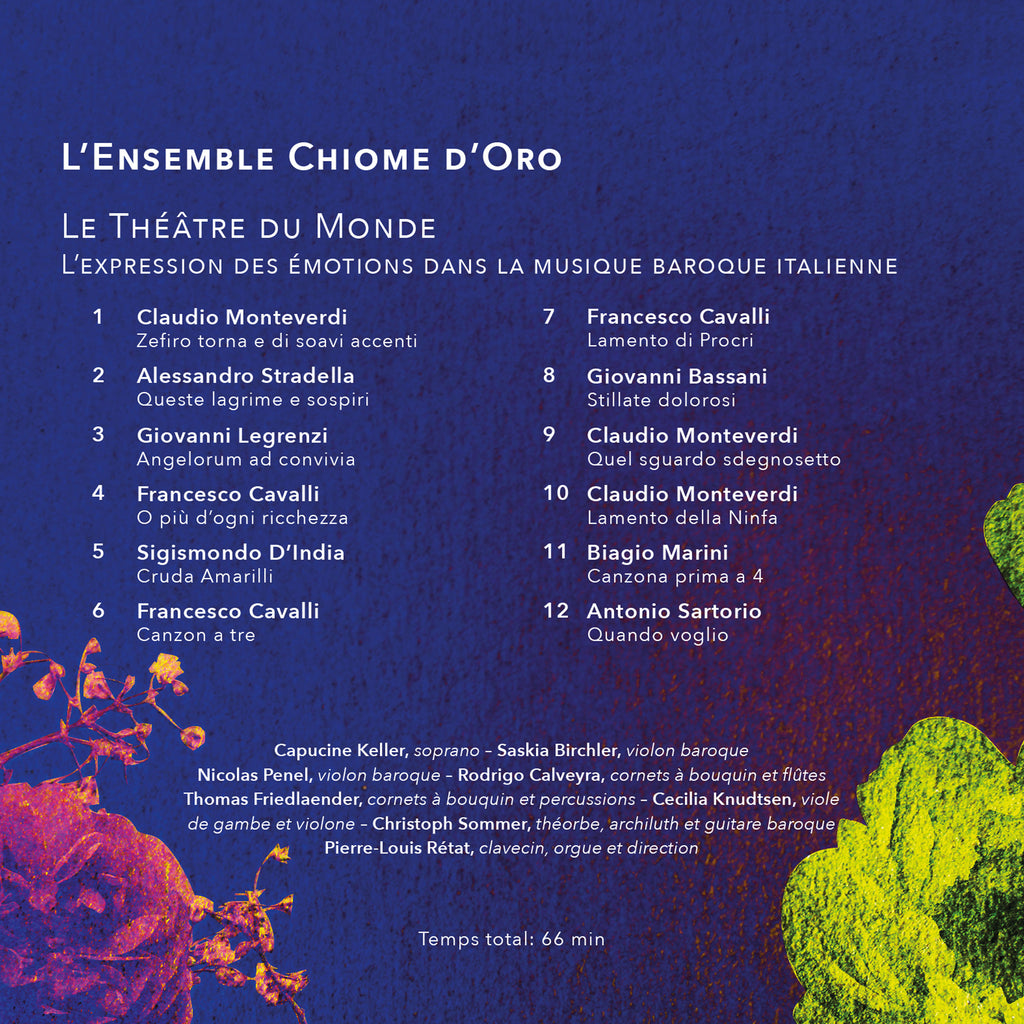 L'Ensemble Chiome d'Oro

Le Théâtre du Monde

L'expression des émotions dans la musique baroque italienne

1 Claudio Monteverdi
Zefiro torna e di soavi accenti

2 Alessandro Stradella
Queste lagrime e sospiri

3 Giovanni Legrenzi
Angelorum ad convivia

4 Francesco Cavalli
O più d'ogni ricchezza

5 Sigismondo D'India
Cruda Amarilli

6 Francesco Cavalli
Canzon a tre

7 Francesco Cavalli
Lamento di Procri

8 Giovanni Bassani
Stillate dolorosi

9 Claudio Monteverdi
Quel sguardo sdegnosetto

10 Claudio Monteverdi
Lamento della Ninfa

11 Biagio Marini
Canzona prima a 4

12 Antonio Sartorio
Quando voglio

Capucine Keller, soprano – Saskia Birchler, violon baroque
Nicolas Penel, violon baroque – Rodrigo Calveyra, cornets à bouquin et flûtes
Thomas Friedlaender, cornets à bouquin et percussions – Cecilia Knudtsen, viole de gambe et violone – Christoph Sommer, théorbe, archiluth et guitare baroque
Pierre-Louis Rétat, clavecin, orgue et direction

Temps total: 66 min